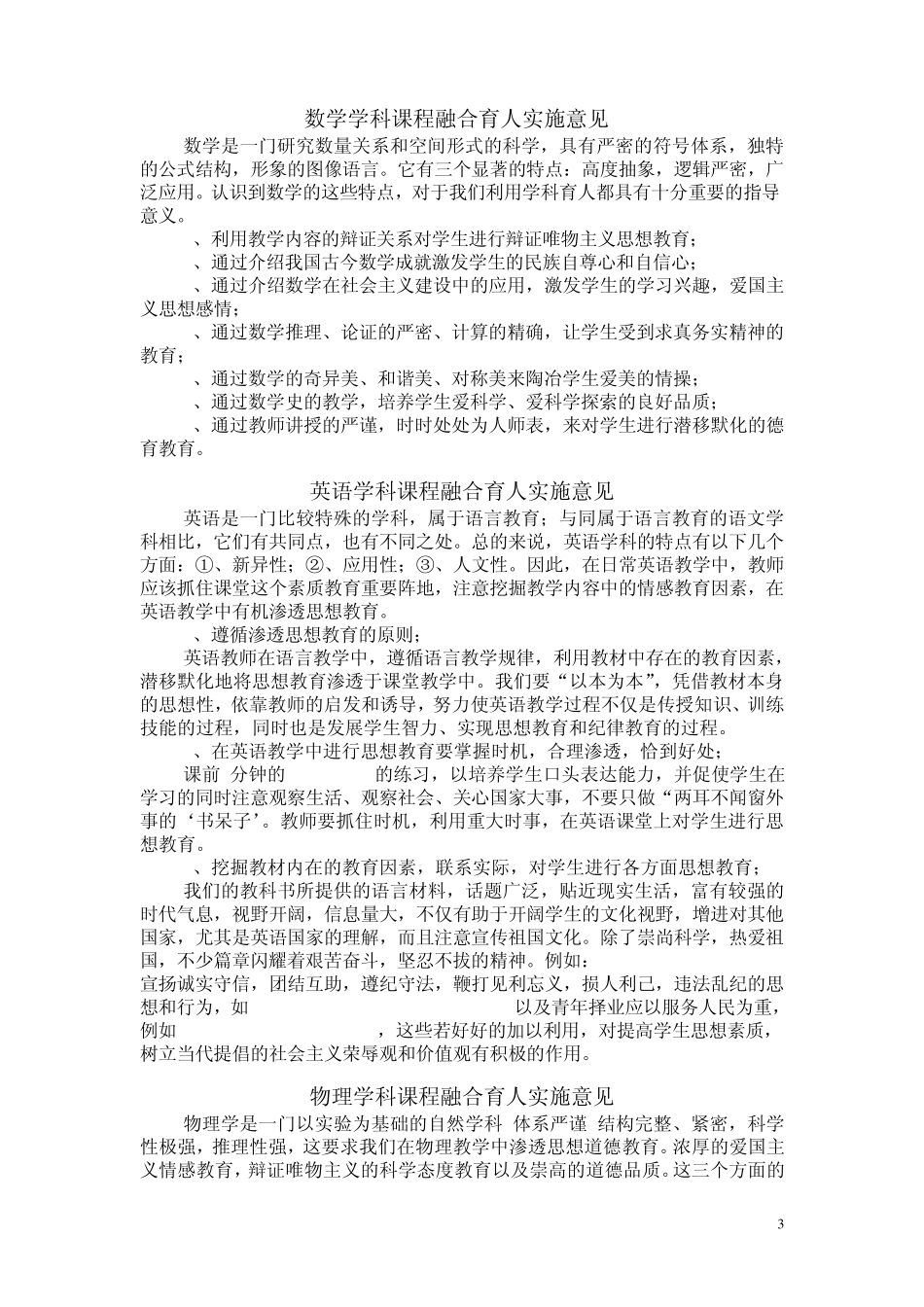 数学学科课程融合育人实施意见

数学是一门研究数量关系和空间形式的科学，具有严密的符号体系，独特的公式结构，形象的图像语言。它有三个显著的特点：高度抽象，逻辑严密，广泛应用。认识到数学的这些特点，对于我们利用学科育人都具有十分重要的指导意义。

、利用教学内容的辩证关系对学生进行辩证唯物主义思想教育；

、通过介绍我国古今数学成就激发学生的民族自尊心和自信心；

、通过介绍数学在社会主义建设中的应用，激发学生的学习兴趣，爱国主义思想感情；

、通过数学推理、论证的严密、计算的精确，让学生受到求真务实精神的教育；

、通过数学的奇异美、和谐美、对称美来陶冶学生爱美的情操；

、通过数学史的教学，培养学生爱科学、爱科学探索的良好品质；

、通过教师讲授的严谨，时时处处为人师表，来对学生进行潜移默化的德育教育。

英语学科课程融合育人实施意见

英语是一门比较特殊的学科，属于语言教育；与同属于语言教育的语文学科相比，它们有共同点，也有不同之处。总的来说，英语学科的特点有以下几个方面：①、新异性；②、应用性；③、人文性。因此，在日常英语教学中，教师应该抓住课堂这个素质教育重要阵地，注意挖掘教学内容中的情感教育因素，在英语教学中有机渗透思想教育。

、遵循渗透思想教育的原则；

英语教师在语言教学中，遵循语言教学规律，利用教材中存在的教育因素，潜移默化地将思想教育渗透于课堂教学中。我们要“以本为本”，凭借教材本身的思想性，依靠教师的启发和诱导，努力使英语教学过程不仅是传授知识、训练技能的过程，同时也是发展学生智力、实现思想教育和纪律教育的过程。

、在英语教学中进行思想教育要掌握时机，合理渗透，恰到好处；

课前 分钟的 的练习，以培养学生口头表达能力，并促使学生在学习的同时注意观察生活、观察社会、关心国家大事，不要只做“两耳不闻窗外事的‘书呆子’。教师要抓住时机，利用重大时事，在英语课堂上对学生进行思想教育。

、挖掘教材内在的教育因素，联系实际，对学生进行各方面思想教育；

我们的教科书所提供的语言材料，话题广泛，贴近现实生活，富有较强的时代气息，视野开阔，信息量大，不仅有助于开阔学生的文化视野，增进对其他国家，尤其是英语国家的理解，而且注意宣传祖国文化。除了崇尚科学，热爱祖国，不少篇章闪耀着艰苦奋斗，坚忍不拔的精神。例如：
宣扬诚实守信，团结互助，遵纪守法，鞭打见利忘义，损人利己，违法乱纪的思想和行为，如 以及青年择业应以服务人民为重，例如 ，这些若好好的加以利用，对提高学生思想素质，树立当代提倡的社会主义荣辱观和价值观有积极的作用。

物理学科课程融合育人实施意见

物理学是一门以实验为基础的自然学科 体系严谨 结构完整、紧密，科学性极强，推理性强，这要求我们在物理教学中渗透思想道德教育。浓厚的爱国主义情感教育，辩证唯物主义的科学态度教育以及崇高的道德品质。这三个方面的

3